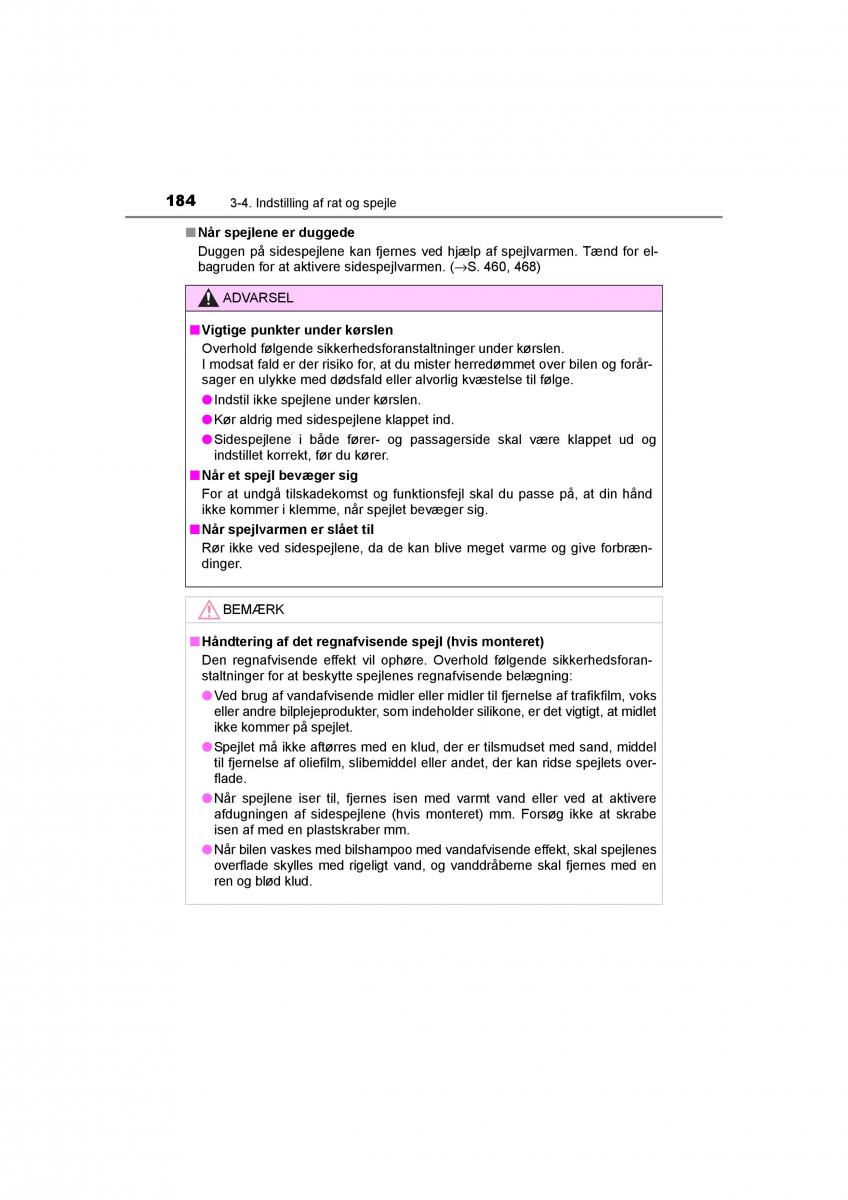 184 3-4. Indstilling af rat og spejle

■ Når spejlene er duggede
Duggen på sidespejlene kan fjernes ved hjælp af spejlvarmen. Tænd for elbagruden for at aktivere sidespejlvarmen. (→S. 460, 468)

ADVARSEL

■ Vigtige punkter under kørslen
Overhold følgende sikkerhedsforanstaltninger under kørslen.
I modsat fald er der risiko for, at du mister herredømmet over bilen og forårsager en ulykke med dødsfald eller alvorlig kvæstelse til følge.
● Indstil ikke spejlene under kørslen.
● Kør aldrig med sidespejlene klappet ind.
● Sidespejlene i både fører- og passagerside skal være klappet ud og indstillet korrekt, før du kører.

■ Når et spejl bevæger sig
For at undgå tilskadekomst og funktionsfejl skal du passe på, at din hånd ikke kommer i klemme, når spejlet bevæger sig.

■ Når spejlvarmen er slået til
Rør ikke ved sidespejlene, da de kan blive meget varme og give forbrændinger.

BEMÆRK

■ Håndtering af det regnafvisende spejl (hvis monteret)
Den regnafvisende effekt vil ophøre. Overhold følgende sikkerhedsforanstaltninger for at beskytte spejlenes regnafvisende belægning:
● Ved brug af vandafvisende midler eller midler til fjernelse af trafikfilm, voks eller andre bilplejeprodukter, som indeholder silikone, er det vigtigt, at midlet ikke kommer på spejlet.
● Spejlet må ikke aftørres med en klud, der er tilsmudset med sand, middel til fjernelse af oliefilm, slibemiddel eller andet, der kan ridse spejlets overflade.
● Når spejlene iser til, fjernes isen med varmt vand eller ved at aktivere afdugningen af sidespejlene (hvis monteret) mm. Forsøg ikke at skrabe isen af med en plastskraber mm.
● Når bilen vaskes med bilshampoo med vandafvisende effekt, skal spejlenes overflade skylles med rigeligt vand, og vanddråberne skal fjernes med en ren og blød klud.